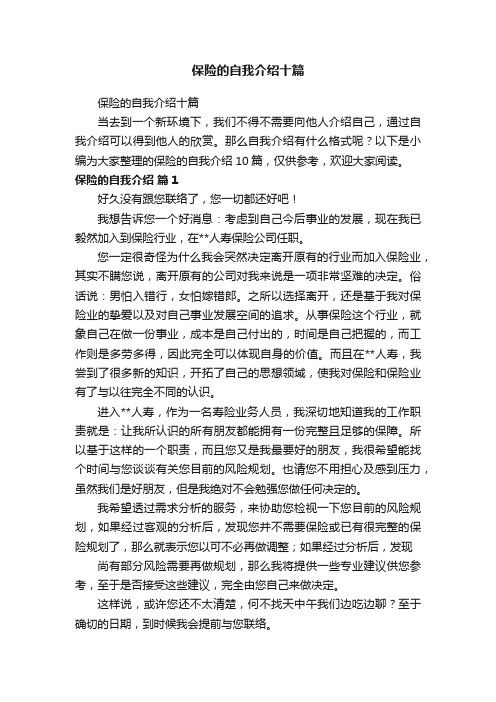 保险的自我介绍十篇

保险的自我介绍十篇

当去到一个新环境下，我们不得不需要向他人介绍自己，通过自我介绍可以得到他人的欣赏。那么自我介绍有什么格式呢？以下是小编为大家整理的保险的自我介绍 10 篇，仅供参考，欢迎大家阅读。

保险的自我介绍 篇 1

好久没有跟您联络了，您一切都还好吧！

我想告诉您一个好消息：考虑到自己今后事业的发展，现在我已毅然加入到保险行业，在**人寿保险公司任职。

您一定很奇怪为什么我会突然决定离开原有的行业而加入保险业，其实不瞒您说，离开原有的公司对我来说是一项非常坚难的决定。俗话说：男怕入错行，女怕嫁错郎。之所以选择离开，还是基于我对保险业的挚爱以及对自己事业发展空间的追求。从事保险这个行业，就象自己在做一份事业，成本是自己付出的，时间是自己把握的，而工作则是多劳多得，因此完全可以体现自身的价值。而且在**人寿，我尝到了很多新的知识，开拓了自己的思想领域，使我对保险和保险业有了与以往完全不同的认识。

进入**人寿，作为一名寿险业务人员，我深切地知道我的工作职责就是：让我所认识的所有朋友都能拥有一份完整且足够的保障。所以基于这样的一个职责，而且您又是我最要好的朋友，我很希望能找个时间与您谈谈有关您目前的风险规划。也请您不用担心及感到压力，虽然我们是好朋友，但是我绝对不会勉强您做任何决定的。

我希望透过需求分析的服务，来协助您检视一下您目前的风险规划，如果经过客观的分析后，发现您并不需要保险或已有很完整的保险规划了，那么就表示您以可不必再做调整；如果经过分析后，发现

尚有部分风险需要再做规划，那么我将提供一些专业建议供您参考，至于是否接受这些建议，完全由您自己来做决定。

这样说，或许您还不太清楚，何不找天中午我们边吃边聊？至于确切的日期，到时候我会提前与您联络。